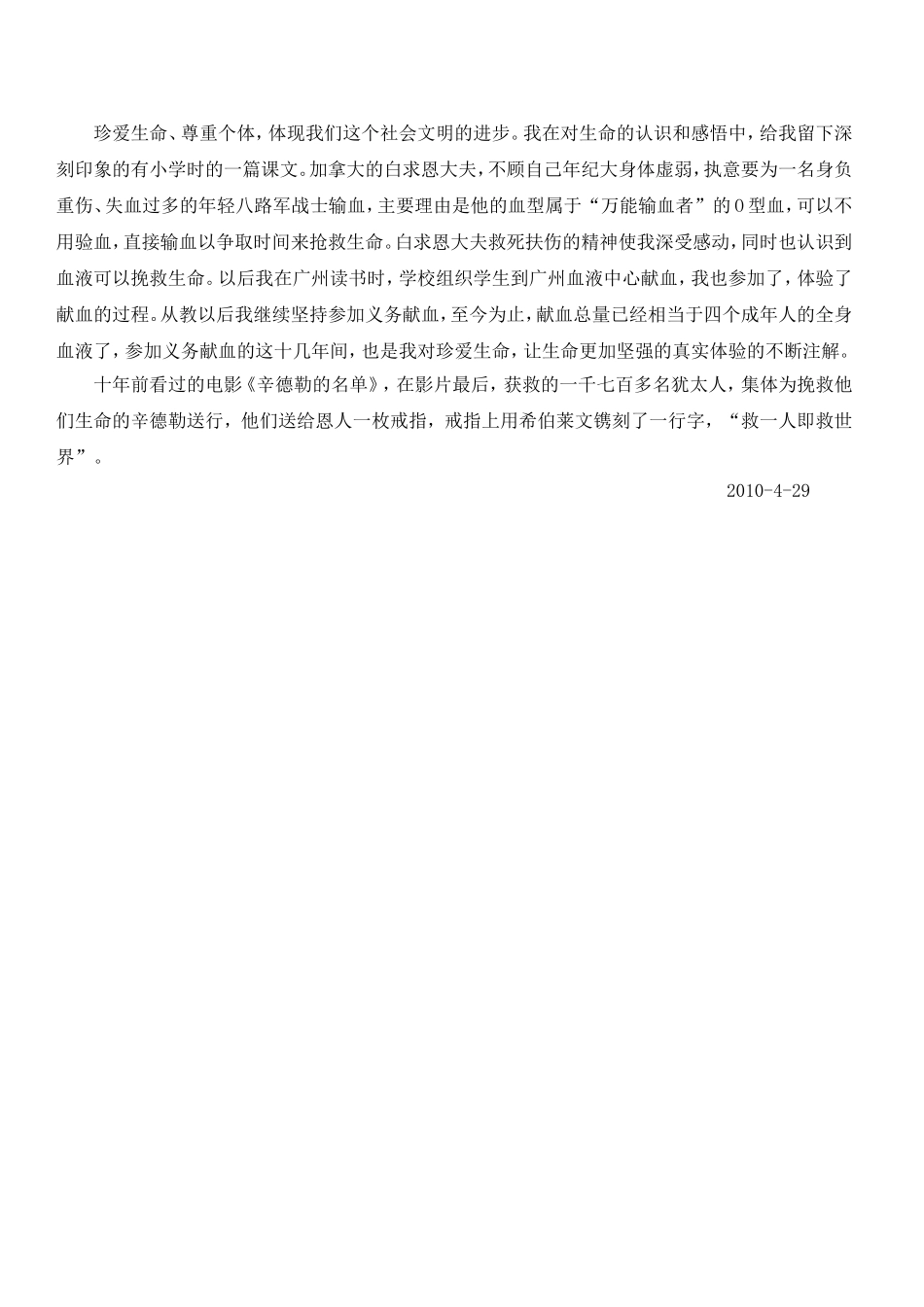 珍爱生命、尊重个体，体现我们这个社会文明的进步。我在对生命的认识和感悟中，给我留下深刻印象的有小学时的一篇课文。加拿大的白求恩大夫，不顾自己年纪大身体虚弱，执意要为一名身负重伤、失血过多的年轻八路军战士输血，主要理由是他的血型属于“万能输血者”的O型血，可以不用验血，直接输血以争取时间来抢救生命。白求恩大夫救死扶伤的精神使我深受感动，同时也认识到血液可以挽救生命。以后我在广州读书时，学校组织学生到广州血液中心献血，我也参加了，体验了献血的过程。从教以后我继续坚持参加义务献血，至今为止，献血总量已经相当于四个成年人的全身血液了，参加义务献血的这十几年间，也是我对珍爱生命，让生命更加坚强的真实体验的不断注解。

十年前看过的电影《辛德勒的名单》，在影片最后，获救的一千七百多名犹太人，集体为挽救他们生命的辛德勒送行，他们送给恩人一枚戒指，戒指上用希伯莱文镌刻了一行字，“救一人即救世界”。

2010-4-29